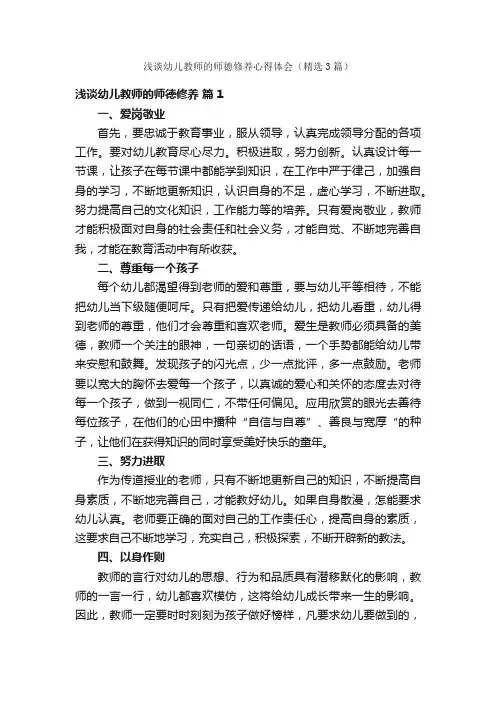 浅谈幼儿教师的师德修养心得体会（精选3篇）

浅谈幼儿教师的师德修养 篇1

一、爱岗敬业

首先，要忠诚于教育事业，服从领导，认真完成领导分配的各项工作。要对幼儿教育尽心尽力。积极进取，努力创新。认真设计每一节课，让孩子在每节课中都能学到知识，在工作中严于律己，加强自身的学习，不断地更新知识，认识自身的不足，虚心学习，不断进取。努力提高自己的文化知识，工作能力等的培养。只有爱岗敬业，教师才能积极面对自身的社会责任和社会义务，才能自觉、不断地完善自我，才能在教育活动中有所收获。

二、尊重每一个孩子

每个幼儿都渴望得到老师的爱和尊重，要与幼儿平等相待，不能把幼儿当下级随便呵斥。只有把爱传递给幼儿，把幼儿看重，幼儿得到老师的尊重，他们才会尊重和喜欢老师。爱生是教师必须具备的美德，教师一个关注的眼神，一句亲切的话语，一个手势都能给幼儿带来安慰和鼓舞。发现孩子的闪光点，少一点批评，多一点鼓励。老师要以宽大的胸怀去爱每一个孩子，以真诚的爱心和关怀的态度去对待每一个孩子，做到一视同仁，不带任何偏见。应用欣赏的眼光去善待每位孩子，在他们的心田中播种“自信与自尊”、善良与宽厚“的种子，让他们在获得知识的同时享受美好快乐的童年。

三、努力进取

作为传道授业的老师，只有不断地更新自己的知识，不断提高自身素质，不断地完善自己，才能教好幼儿。如果自身散漫，怎能要求幼儿认真。老师要正确的面对自己的工作责任心，提高自身的素质，这要求自己不断地学习，充实自己，积极探索，不断开辟新的教法。

四、以身作则

教师的言行对幼儿的思想、行为和品质具有潜移默化的影响，教师的一言一行，幼儿都喜欢模仿，这将给幼儿成长带来一生的影响。因此，教师一定要时时刻刻为孩子做好榜样，凡要求幼儿要做到的，